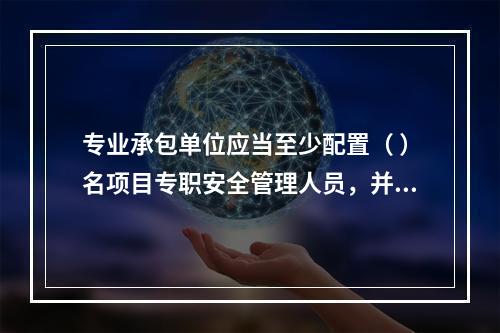 专业承包单位应当至少配置（）名项目专职安全管理人员，并...